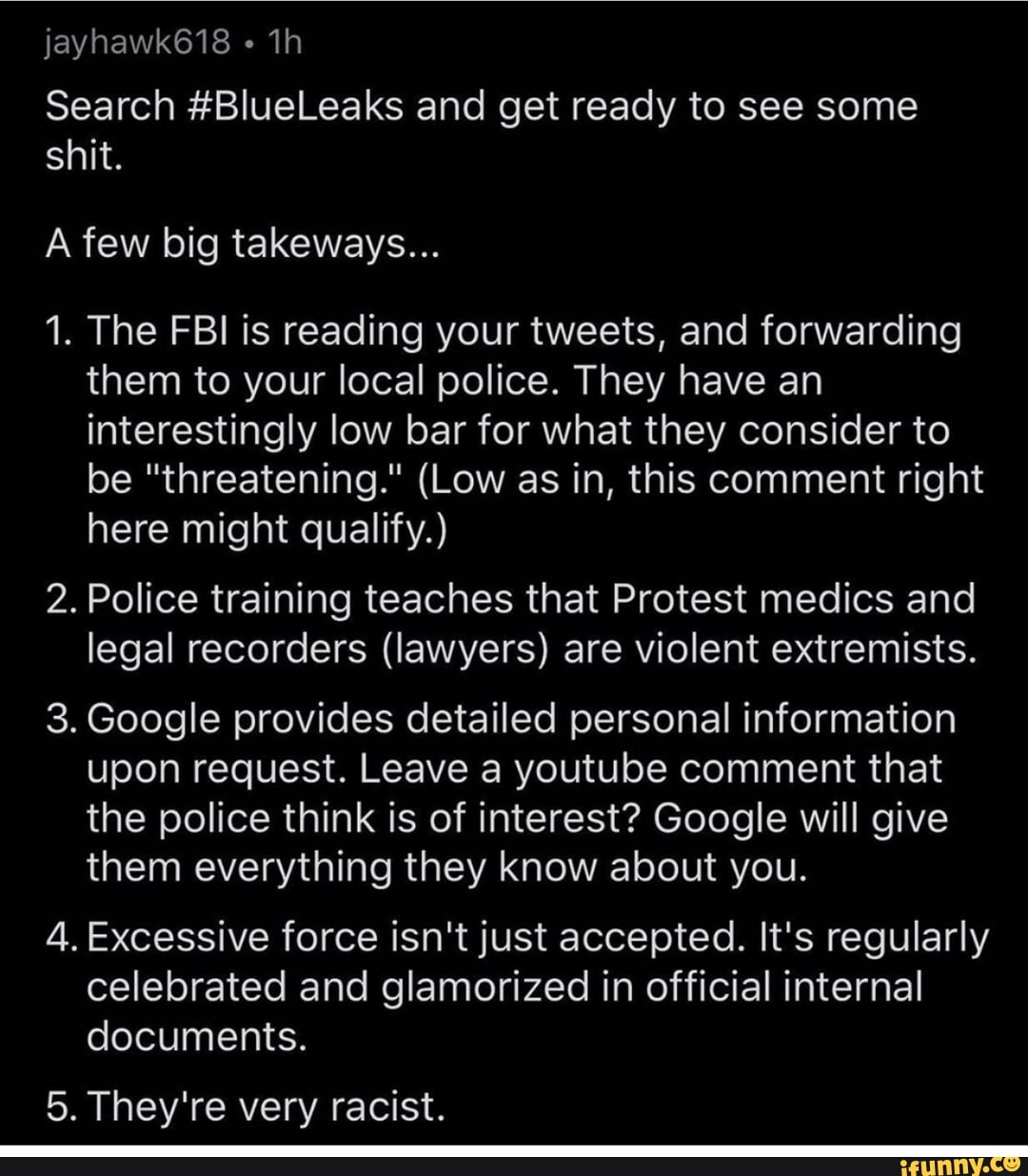 jayhawk618 • 1h

Search #BlueLeaks and get ready to see some shit.

A few big takeways...

1. The FBI is reading your tweets, and forwarding them to your local police. They have an interestingly low bar for what they consider to be "threatening." (Low as in, this comment right here might qualify.)

2. Police training teaches that Protest medics and legal recorders (lawyers) are violent extremists.

3. Google provides detailed personal information upon request. Leave a youtube comment that the police think is of interest? Google will give them everything they know about you.

4. Excessive force isn't just accepted. It's regularly celebrated and glamorized in official internal documents.

5. They're very racist.

ifunny.co